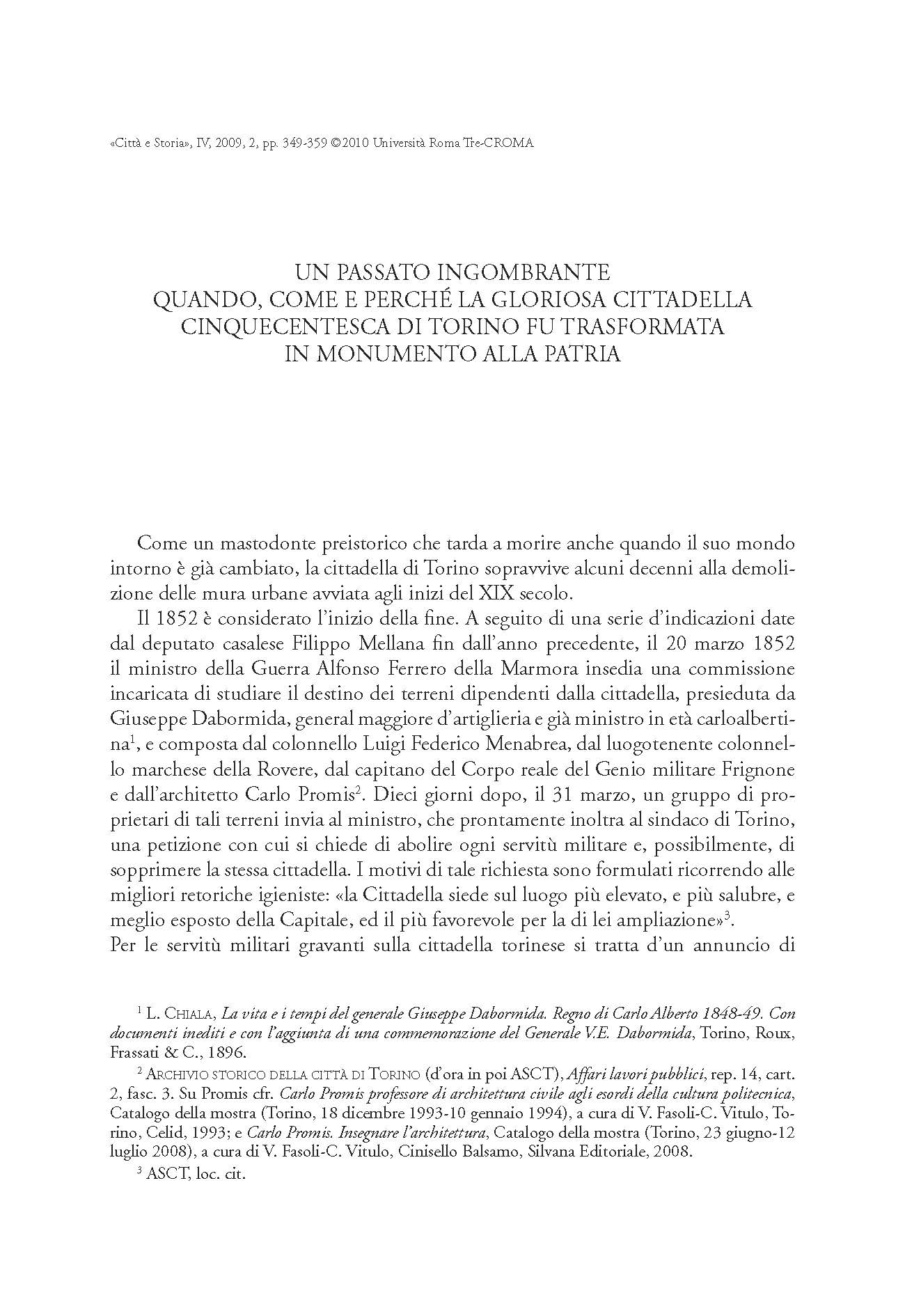 «Città e Storia», IV, 2009, 2, pp. 349-359 ©2010 Università Roma Tre-CROMA

UN PASSATO INGOMBRANTE
QUANDO, COME E PERCHÉ LA GLORIOSA CITTADELLA CINQUECENTESCA DI TORINO FU TRASFORMATA IN MONUMENTO ALLA PATRIA

Come un mastodonte preistorico che tarda a morire anche quando il suo mondo intorno è già cambiato, la cittadella di Torino sopravvive alcuni decenni alla demolizione delle mura urbane avviata agli inizi del XIX secolo.

Il 1852 è considerato l'inizio della fine. A seguito di una serie d'indicazioni date dal deputato casalese Filippo Mellana fin dall'anno precedente, il 20 marzo 1852 il ministro della Guerra Alfonso Ferrero della Marmora insedia una commissione incaricata di studiare il destino dei terreni dipendenti dalla cittadella, presieduta da Giuseppe Dabormida, general maggiore d'artiglieria e già ministro in età carloalbertina$^1$, e composta dal colonnello Luigi Federico Menabrea, dal luogotenente colonnello marchese della Rovere, dal capitano del Corpo reale del Genio militare Frignone e dall'architetto Carlo Promis$^2$. Dieci giorni dopo, il 31 marzo, un gruppo di proprietari di tali terreni invia al ministro, che prontamente inoltra al sindaco di Torino, una petizione con cui si chiede di abolire ogni servitù militare e, possibilmente, di sopprimere la stessa cittadella. I motivi di tale richiesta sono formulati ricorrendo alle migliori retoriche igieniste: «la Cittadella siede sul luogo più elevato, e più salubre, e meglio esposto della Capitale, ed il più favorevole per la di lei ampliazione»$^3$.
Per le servitù militari gravanti sulla cittadella torinese si tratta d'un annuncio di

$^1$ L. Chiala, La vita e i tempi del generale Giuseppe Dabormida. Regno di Carlo Alberto 1848-49. Con documenti inediti e con l'aggiunta di una commemorazione del Generale V.E. Dabormida, Torino, Roux, Frassati & C., 1896.

$^2$ Archivio storico della città di Torino (d'ora in poi ASCT), Affari lavori pubblici, rep. 14, cart. 2, fasc. 3. Su Promis cfr. Carlo Promis professore di architettura civile agli esordi della cultura politecnica, Catalogo della mostra (Torino, 18 dicembre 1993-10 gennaio 1994), a cura di V. Fasoli-C. Vitulo, Torino, Celid, 1993; e Carlo Promis. Insegnare l'architettura, Catalogo della mostra (Torino, 23 giugno-12 luglio 2008), a cura di V. Fasoli-C. Vitulo, Cinisello Balsamo, Silvana Editoriale, 2008.

$^3$ ASCT, loc. cit.